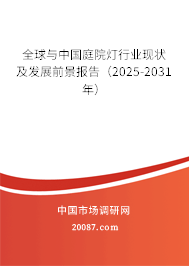 全球与中国庭院灯行业现状及发展前景报告（2025-2031年）

中国市场调研网

20087.com